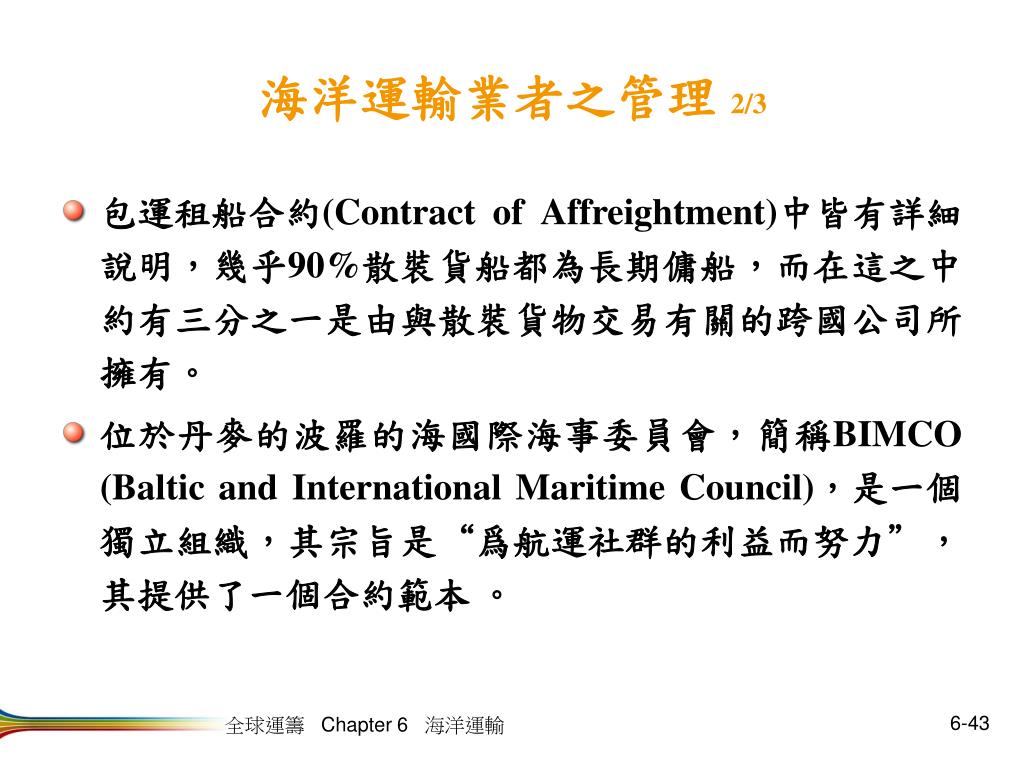 海洋運輸業者之管理 2/3

包運租船合約(Contract of Affreightment)中皆有詳細說明，幾乎90%散裝貨船都為長期傭船，而在這之中約有三分之一是由與散裝貨物交易有關的跨國公司所擁有。

位於丹麥的波羅的海國際海事委員會，簡稱BIMCO (Baltic and International Maritime Council)，是一個獨立組織，其宗旨是“爲航運社群的利益而努力”，其提供了一個合約範本 。

全球運籌 Chapter 6 海洋運輸

6-43